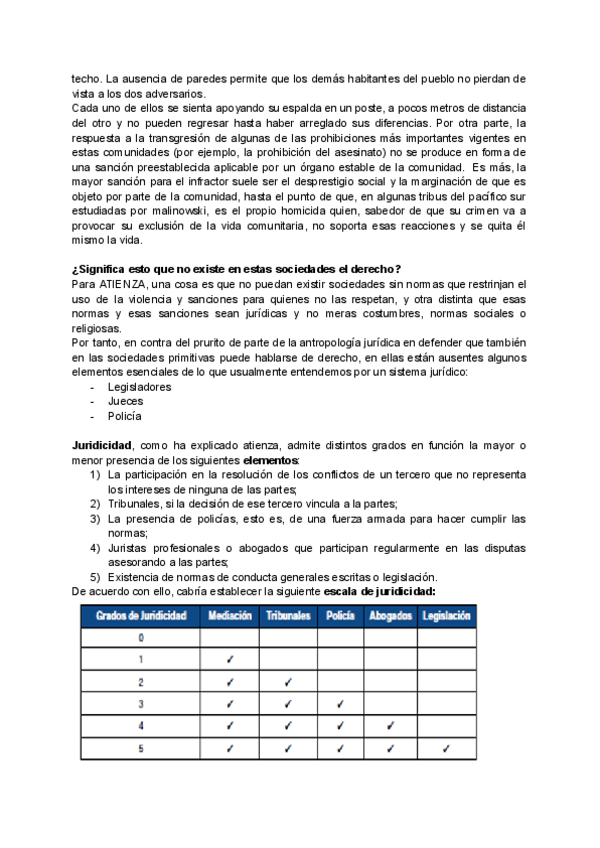 techo. La ausencia de paredes permite que los demás habitantes del pueblo no pierdan de vista a los dos adversarios.
Cada uno de ellos se sienta apoyando su espalda en un poste, a pocos metros de distancia del otro y no pueden regresar hasta haber arreglado sus diferencias. Por otra parte, la respuesta a la transgresión de algunas de las prohibiciones más importantes vigentes en estas comunidades (por ejemplo, la prohibición del asesinato) no se produce en forma de una sanción preestablecida aplicable por un órgano estable de la comunidad. Es más, la mayor sanción para el infractor suele ser el desprestigio social y la marginación de que es objeto por parte de la comunidad, hasta el punto de que, en algunas tribus del pacífico sur estudiadas por malinowski, es el propio homicida quien, sabedor de que su crimen va a provocar su exclusión de la vida comunitaria, no soporta esas reacciones y se quita él mismo la vida.

¿Significa esto que no existe en estas sociedades el derecho?
Para ATIENZA, una cosa es que no puedan existir sociedades sin normas que restrinjan el uso de la violencia y sanciones para quienes no las respetan, y otra distinta que esas normas y esas sanciones sean jurídicas y no meras costumbres, normas sociales o religiosas.
Por tanto, en contra del prurito de parte de la antropología jurídica en defender que también en las sociedades primitivas puede hablarse de derecho, en ellas están ausentes algunos elementos esenciales de lo que usualmente entendemos por un sistema jurídico:
- Legisladores
- Jueces
- Policía

Juridicidad, como ha explicado atienza, admite distintos grados en función la mayor o menor presencia de los siguientes elementos:
1) La participación en la resolución de los conflictos de un tercero que no representa los intereses de ninguna de las partes;
2) Tribunales, si la decisión de ese tercero vincula a la partes;
3) La presencia de policías, esto es, de una fuerza armada para hacer cumplir las normas;
4) Juristas profesionales o abogados que participan regularmente en las disputas asesorando a las partes;
5) Existencia de normas de conducta generales escritas o legislación.
De acuerdo con ello, cabría establecer la siguiente escala de juridicidad:

| Grados de Juridicidad | Mediación | Tribunales | Policía | Abogados | Legislación |
|---|---|---|---|---|---|
| 0 | | | | | |
| 1 | ✓ | | | | |
| 2 | ✓ | ✓ | | | |
| 3 | ✓ | ✓ | ✓ | | |
| 4 | ✓ | ✓ | ✓ | ✓ | |
| 5 | ✓ | ✓ | ✓ | ✓ | ✓ |